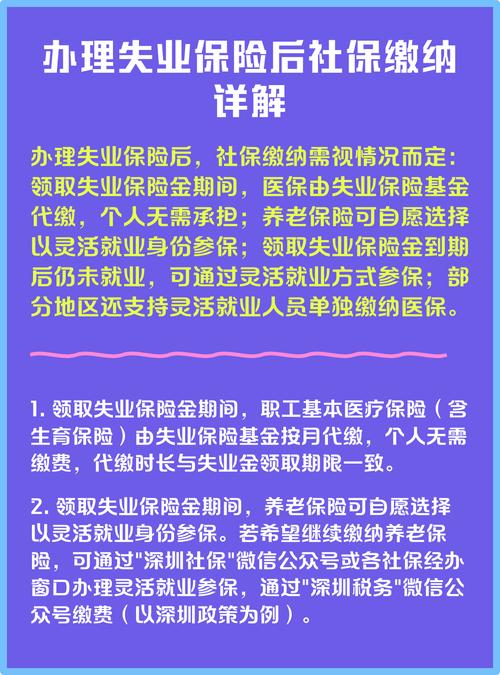 办理失业保险后社保缴纳详解

办理失业保险后，社保缴纳需视情况而定：领取失业保险金期间，医保由失业保险基金代缴，个人无需承担；养老保险可自愿选择以灵活就业身份参保；领取失业保险金到期后仍未就业，可通过灵活就业方式参保；部分地区还支持灵活就业人员单独缴纳医保。

1. 领取失业保险金期间，职工基本医疗保险（含生育保险）由失业保险基金按月代缴，个人无需缴费，代缴时长与失业金领取期限一致。

2. 领取失业保险金期间，养老保险可自愿选择以灵活就业身份参保。若希望继续缴纳养老保险，可通过"深圳社保"微信公众号或各社保经办窗口办理灵活就业参保，通过"深圳税务"微信公众号缴费（以深圳政策为例）。